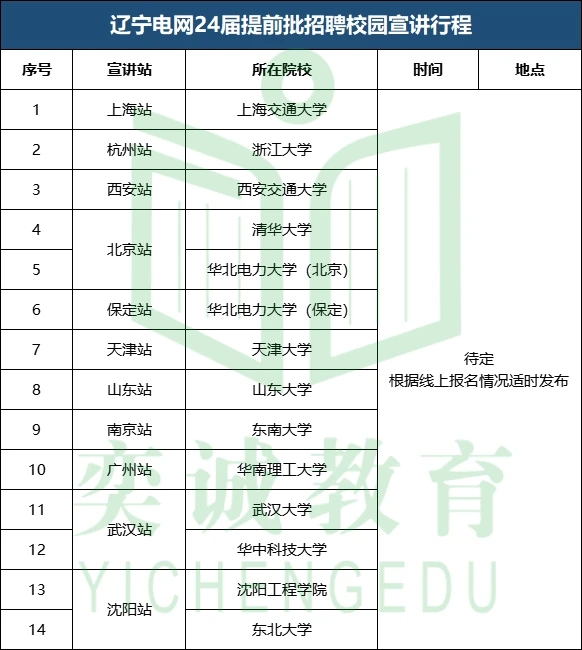 辽宁电网24届提前批招聘校园宣讲行程

| 序号 | 宣讲站 | 所在院校 | 时间 | 地点 |
|---|---|---|---|---|
| 1 | 上海站 | 上海交通大学 | 待定 根据线上报名情况适时发布 | |
| 2 | 杭州站 | 浙江大学 | | |
| 3 | 西安站 | 西安交通大学 | | |
| 4 | 北京站 | 清华大学 | | |
| 5 | | 华北电力大学（北京） | | |
| 6 | 保定站 | 华北电力大学（保定） | | |
| 7 | 天津站 | 天津大学 | | |
| 8 | 山东站 | 山东大学 | | |
| 9 | 南京站 | 东南大学 | | |
| 10 | 广州站 | 华南理工大学 | | |
| 11 | 武汉站 | 武汉大学 | | |
| 12 | | 华中科技大学 | | |
| 13 | 沈阳站 | 沈阳工程学院 | | |
| 14 | | 东北大学 | | |

奕诚教育
YICHENGEDU